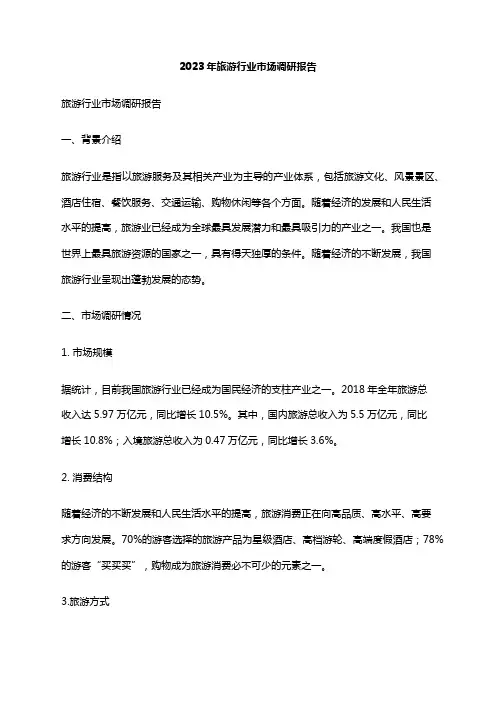 2023年旅游行业市场调研报告

旅游行业市场调研报告

一、背景介绍

旅游行业是指以旅游服务及其相关产业为主导的产业体系，包括旅游文化、风景景区、酒店住宿、餐饮服务、交通运输、购物休闲等各个方面。随着经济的发展和人民生活水平的提高，旅游业已经成为全球最具发展潜力和最具吸引力的产业之一。我国也是世界上最具旅游资源的国家之一，具有得天独厚的条件。随着经济的不断发展，我国旅游行业呈现出蓬勃发展的态势。

二、市场调研情况

1. 市场规模

据统计，目前我国旅游行业已经成为国民经济的支柱产业之一。2018 年全年旅游总收入达 5.97 万亿元，同比增长 10.5%。其中，国内旅游总收入为 5.5 万亿元，同比增长 10.8%；入境旅游总收入为 0.47 万亿元，同比增长 3.6%。

2. 消费结构

随着经济的不断发展和人民生活水平的提高，旅游消费正在向高品质、高水平、高要求方向发展。70%的游客选择的旅游产品为星级酒店、高档游轮、高端度假酒店；78%的游客“买买买”，购物成为旅游消费必不可少的元素之一。

3.旅游方式